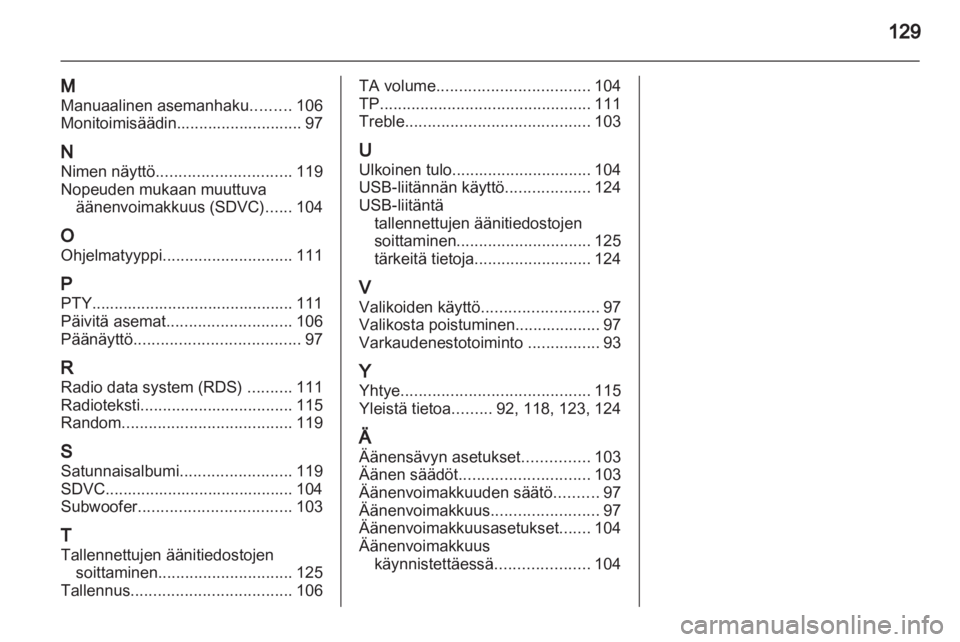 129

M
Manuaalinen asemanhaku......... 106
Monitoimisäädin............................ 97

N
Nimen näyttö.............................. 119
Nopeuden mukaan muuttuva äänenvoimakkuus (SDVC)...... 104

O
Ohjelmatyyppi............................. 111

P
PTY............................................. 111
Päivitä asemat............................ 106
Päänäyttö..................................... 97

R
Radio data system (RDS) .......... 111
Radioteksti.................................. 115
Random...................................... 119

S
Satunnaisalbumi......................... 119
SDVC.......................................... 104
Subwoofer.................................. 103

T
Tallennettujen äänitiedostojen soittaminen.............................. 125
Tallennus.................................... 106

TA volume.................................. 104
TP............................................... 111
Treble......................................... 103

U
Ulkoinen tulo............................... 104
USB-liitännän käyttö................... 124
USB-liitäntä
tallennettujen äänitiedostojen soittaminen.............................. 125
tärkeitä tietoja.......................... 124

V
Valikoiden käyttö.......................... 97
Valikosta poistuminen................... 97
Varkaudenestotoiminto ................ 93

Y
Yhtye.......................................... 115
Yleistä tietoa......... 92, 118, 123, 124

Ä
Äänensävyn asetukset............... 103
Äänen säädöt............................. 103
Äänenvoimakkuuden säätö.......... 97
Äänenvoimakkuus........................ 97
Äänenvoimakkuusasetukset....... 104
Äänenvoimakkuus
käynnistettäessä..................... 104

carmanualsonline.info